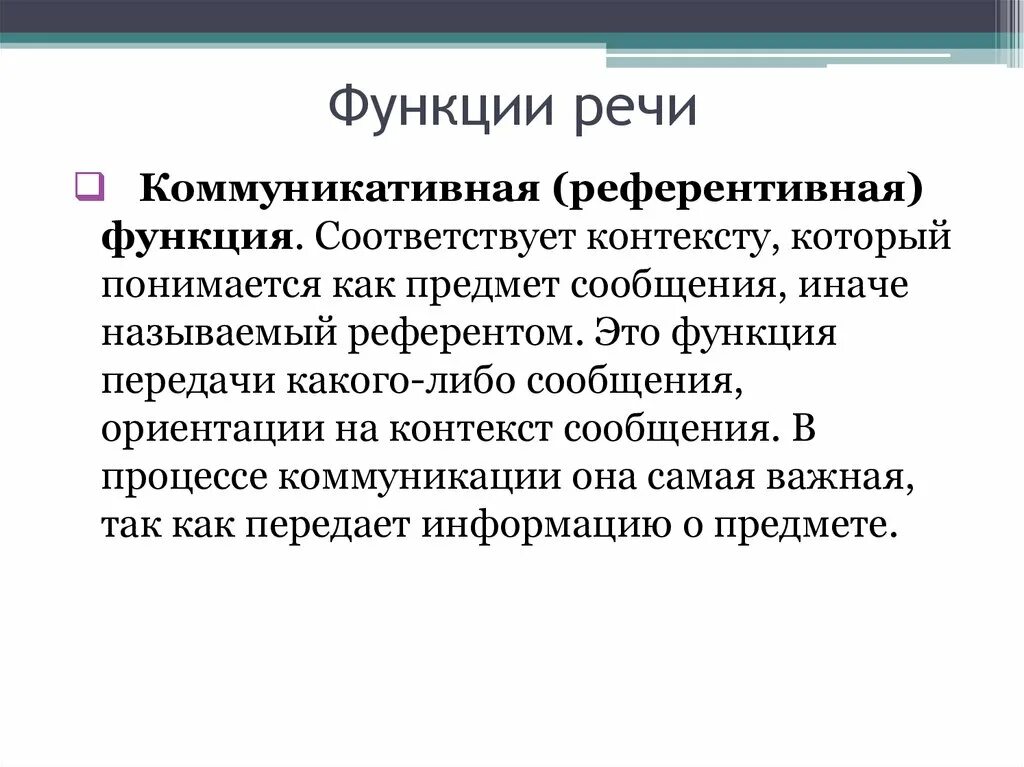 Функции речи

Коммуникативная (референтивная) функция. Соответствует контексту, который понимается как предмет сообщения, иначе называемый референтом. Это функция передачи какого-либо сообщения, ориентации на контекст сообщения. В процессе коммуникации она самая важная, так как передает информацию о предмете.